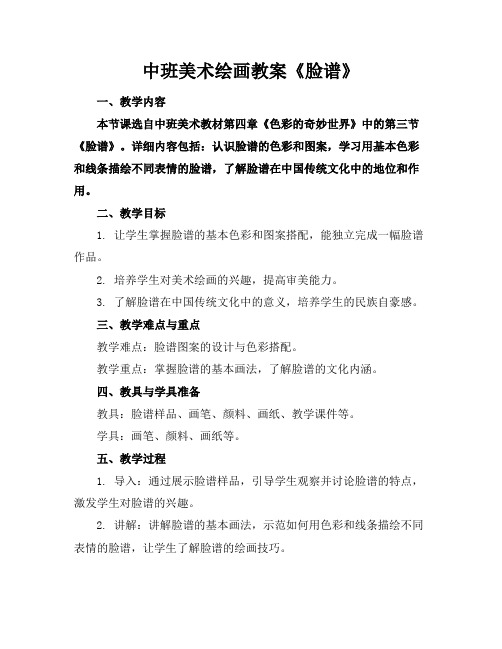 中班美术绘画教案《脸谱》

一、教学内容

本节课选自中班美术教材第四章《色彩的奇妙世界》中的第三节《脸谱》。详细内容包括：认识脸谱的色彩和图案，学习用基本色彩和线条描绘不同表情的脸谱，了解脸谱在中国传统文化中的地位和作用。

二、教学目标

1. 让学生掌握脸谱的基本色彩和图案搭配，能独立完成一幅脸谱作品。

2. 培养学生对美术绘画的兴趣，提高审美能力。

3. 了解脸谱在中国传统文化中的意义，培养学生的民族自豪感。

三、教学难点与重点

教学难点：脸谱图案的设计与色彩搭配。

教学重点：掌握脸谱的基本画法，了解脸谱的文化内涵。

四、教具与学具准备

教具：脸谱样品、画笔、颜料、画纸、教学课件等。

学具：画笔、颜料、画纸等。

五、教学过程

1. 导入：通过展示脸谱样品，引导学生观察并讨论脸谱的特点，激发学生对脸谱的兴趣。

2. 讲解：讲解脸谱的基本画法，示范如何用色彩和线条描绘不同表情的脸谱，让学生了解脸谱的绘画技巧。